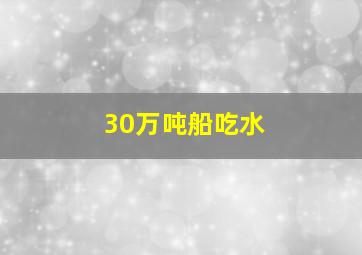 30万吨船吃水